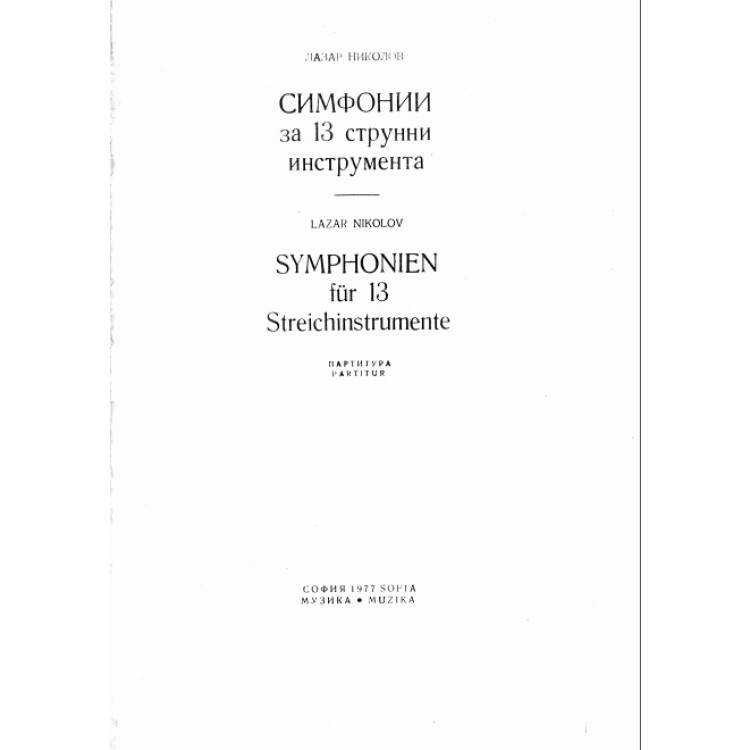 ЛАЗАР НИКОЛОВ

СИМФОНИИ
за 13 струнни
инструмента

LAZAR NIKOLOV

SYMPHONIEN
für 13
Streichinstrumente

ПАРТИТУРА
PARTITUR

СОФИЯ 1977 SOFIA
МУЗИКА • MUZIKA